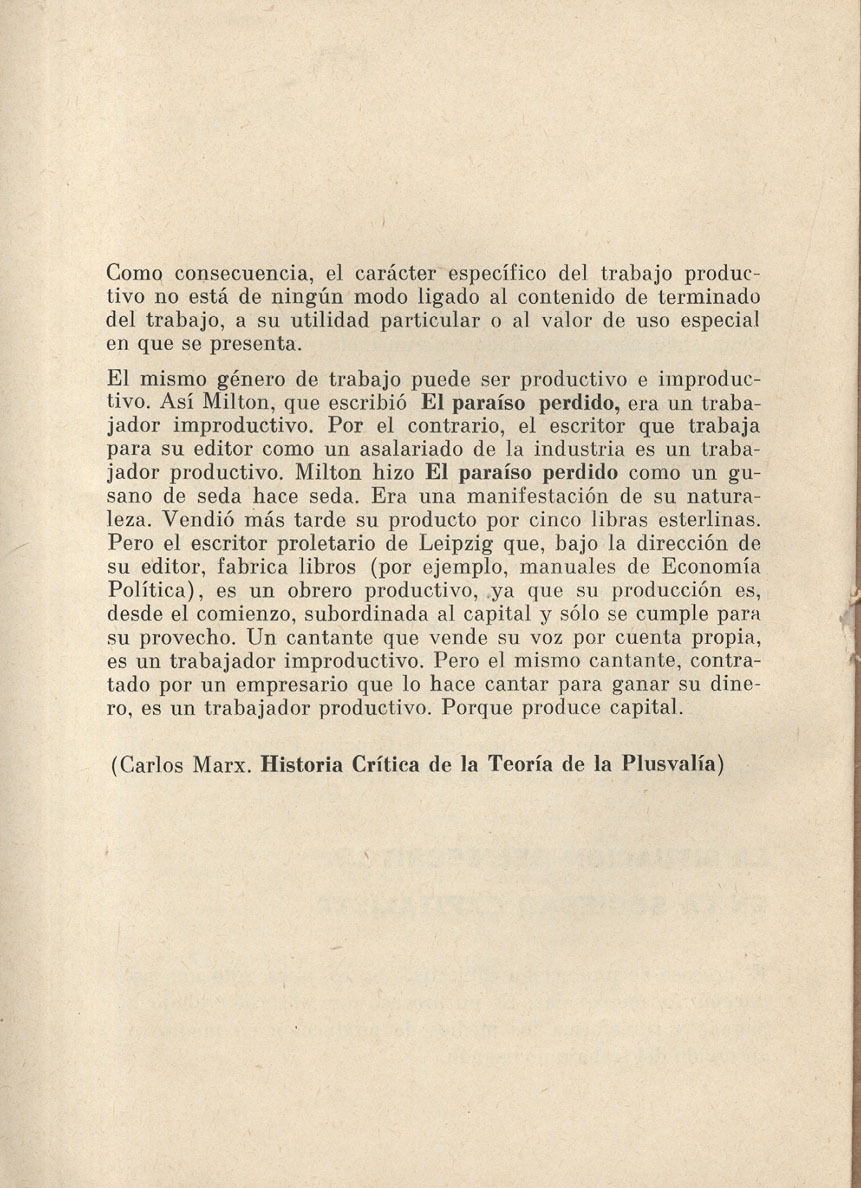 Como consecuencia, el carácter específico del trabajo productivo no está de ningún modo ligado al contenido de terminado del trabajo, a su utilidad particular o al valor de uso especial en que se presenta.

El mismo género de trabajo puede ser productivo e improductivo. Así Milton, que escribió El paraíso perdido, era un trabajador improductivo. Por el contrario, el escritor que trabaja para su editor como un asalariado de la industria es un trabajador productivo. Milton hizo El paraíso perdido como un gusano de seda hace seda. Era una manifestación de su naturaleza. Vendió más tarde su producto por cinco libras esterlinas. Pero el escritor proletario de Leipzig que, bajo la dirección de su editor, fabrica libros (por ejemplo, manuales de Economía Política), es un obrero productivo, ya que su producción es, desde el comienzo, subordinada al capital y sólo se cumple para su provecho. Un cantante que vende su voz por cuenta propia, es un trabajador improductivo. Pero el mismo cantante, contratado por un empresario que lo hace cantar para ganar su dinero, es un trabajador productivo. Porque produce capital.

(Carlos Marx. Historia Crítica de la Teoría de la Plusvalía)